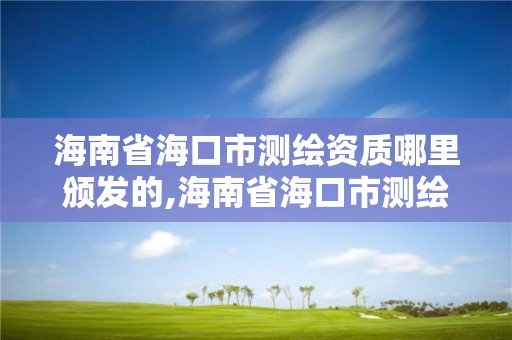 海南省海口市测绘资质哪里颁发的,海南省海口市测绘